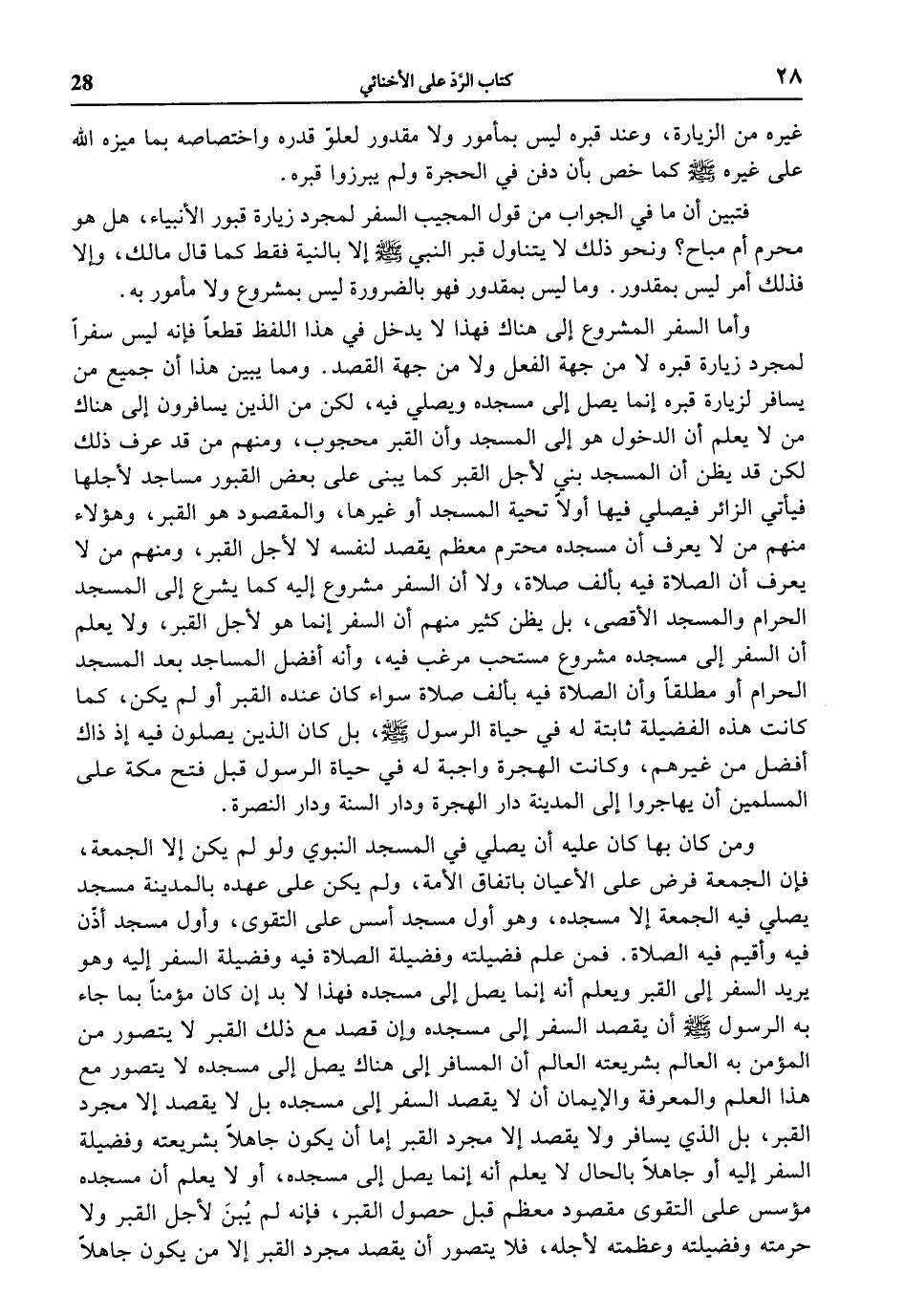 ٢٨ كتاب الرّدّ على الأخنائي 28

غيره من الزيارة، وعند قبره ليس بمأمور ولا مقدور لعلوّ قدره واختصاصه بما ميزه الله على غيره ﷺ كما خص بأن دفن في الحجرة ولم يبرزوا قبره.

فتبين أن ما في الجواب من قول المجيب السفر لمجرد زيارة قبور الأنبياء، هل هو محرم أم مباح؟ ونحو ذلك لا يتناول قبر النبي ﷺ إلا بالنية فقط كما قال مالك، وإلا فذلك أمر ليس بمقدور. وما ليس بمقدور فهو بالضرورة ليس بمشروع ولا مأمور به.

وأما السفر المشروع إلى هناك فهذا لا يدخل في هذا اللفظ قطعاً فإنه ليس سفراً لمجرد زيارة قبره لا من جهة الفعل ولا من جهة القصد. ومما يبين هذا أن جميع من يسافر لزيارة قبره إنما يصل إلى مسجده ويصلي فيه، لكن من الذين يسافرون إلى هناك من لا يعلم أن الدخول هو إلى المسجد وأن القبر محجوب، ومنهم من قد عرف ذلك لكن قد يظن أن المسجد بني لأجل القبر كما يبنى على بعض القبور مساجد لأجلها فيأتي الزائر فيصلي فيها أولاً تحية المسجد أو غيرها، والمقصود هو القبر، وهؤلاء منهم من لا يعرف أن مسجده محترم معظم يقصد لنفسه لا لأجل القبر، ومنهم من لا يعرف أن الصلاة فيه بألف صلاة، ولا أن السفر مشروع إليه كما يشرع إلى المسجد الحرام والمسجد الأقصى، بل يظن كثير منهم أن السفر إنما هو لأجل القبر، ولا يعلم أن السفر إلى مسجده مشروع مستحب مرغب فيه، وأنه أفضل المساجد بعد المسجد الحرام أو مطلقاً وأن الصلاة فيه بألف صلاة سواء كان عنده القبر أو لم يكن، كما كانت هذه الفضيلة ثابتة له في حياة الرسول ﷺ، بل كان الذين يصلون فيه إذ ذاك أفضل من غيرهم، وكانت الهجرة واجبة له في حياة الرسول قبل فتح مكة على المسلمين أن يهاجروا إلى المدينة دار الهجرة ودار السنة ودار النصرة.

ومن كان بها كان عليه أن يصلي في المسجد النبوي ولو لم يكن إلا الجمعة، فإن الجمعة فرض على الأعيان باتفاق الأمة، ولم يكن على عهده بالمدينة مسجد يصلي فيه الجمعة إلا مسجده، وهو أول مسجد أسس على التقوى، وأول مسجد أذّن فيه وأقيم فيه الصلاة. فمن علم فضيلته وفضيلة الصلاة فيه وفضيلة السفر إليه وهو يريد السفر إلى القبر ويعلم أنه إنما يصل إلى مسجده فهذا لا بد إن كان مؤمناً بما جاء به الرسول ﷺ أن يقصد السفر إلى مسجده وإن قصد مع ذلك القبر لا يتصور من المؤمن به العالم بشريعته العالم أن المسافر إلى هناك يصل إلى مسجده لا يتصور مع هذا العلم والمعرفة والإيمان أن لا يقصد السفر إلى مسجده بل لا يقصد إلا مجرد القبر، بل الذي يسافر ولا يقصد إلا مجرد القبر إما أن يكون جاهلاً بشريعته وفضيلة السفر إليه أو جاهلاً بالحال لا يعلم أنه إنما يصل إلى مسجده، أو لا يعلم أن مسجده مؤسس على التقوى مقصود معظم قبل حصول القبر، فإنه لم يُبنَ لأجل القبر ولا حرمته وفضيلته وعظمته لأجله، فلا يتصور أن يقصد مجرد القبر إلا من يكون جاهلاً